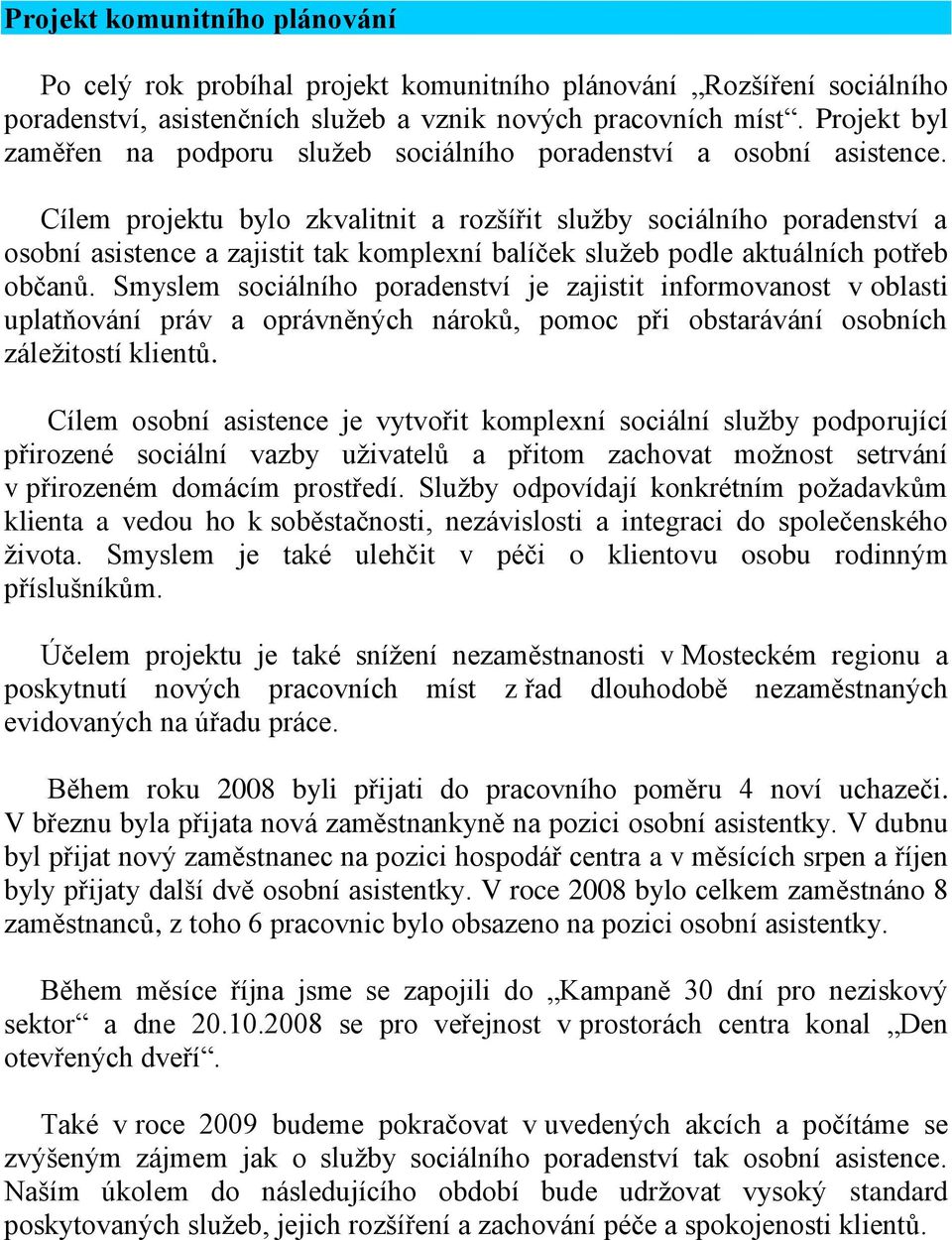 Projekt komunitního plánování

Po celý rok probíhal projekt komunitního plánování „Rozšíření sociálního poradenství, asistenčních služeb a vznik nových pracovních míst“. Projekt byl zaměřen na podporu služeb sociálního poradenství a osobní asistence.

Cílem projektu bylo zkvalitnit a rozšířit služby sociálního poradenství a osobní asistence a zajistit tak komplexní balíček služeb podle aktuálních potřeb občanů. Smyslem sociálního poradenství je zajistit informovanost v oblasti uplatňování práv a oprávněných nároků, pomoc při obstarávání osobních záležitostí klientů.

Cílem osobní asistence je vytvořit komplexní sociální služby podporující přirozené sociální vazby uživatelů a přitom zachovat možnost setrvání v přirozeném domácím prostředí. Služby odpovídají konkrétním požadavkům klienta a vedou ho k soběstačnosti, nezávislosti a integraci do společenského života. Smyslem je také ulehčit v péči o klientovu osobu rodinným příslušníkům.

Účelem projektu je také snížení nezaměstnanosti v Mosteckém regionu a poskytnutí nových pracovních míst z řad dlouhodobě nezaměstnaných evidovaných na úřadu práce.

Během roku 2008 byli přijati do pracovního poměru 4 noví uchazeči. V březnu byla přijata nová zaměstnankyně na pozici osobní asistentky. V dubnu byl přijat nový zaměstnanec na pozici hospodář centra a v měsících srpen a říjen byly přijaty další dvě osobní asistentky. V roce 2008 bylo celkem zaměstnáno 8 zaměstnanců, z toho 6 pracovnic bylo obsazeno na pozici osobní asistentky.

Během měsíce října jsme se zapojili do „Kampaně 30 dní pro neziskový sektor“ a dne 20.10.2008 se pro veřejnost v prostorách centra konal „Den otevřených dveří“.

Také v roce 2009 budeme pokračovat v uvedených akcích a počítáme se zvýšeným zájmem jak o služby sociálního poradenství tak osobní asistence. Naším úkolem do následujícího období bude udržovat vysoký standard poskytovaných služeb, jejich rozšíření a zachování péče a spokojenosti klientů.